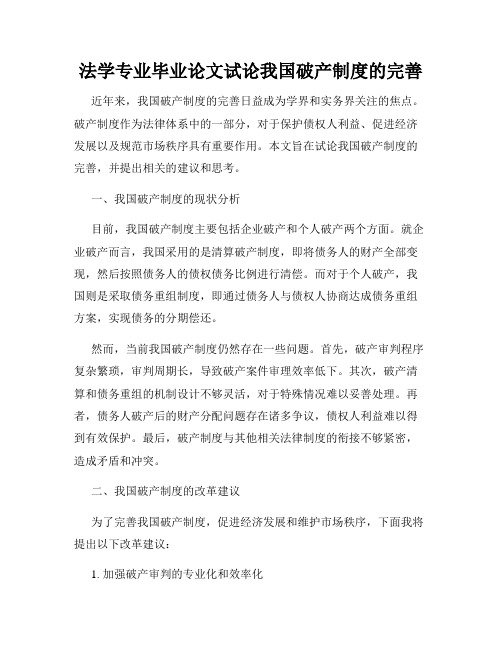 法学专业毕业论文试论我国破产制度的完善

近年来，我国破产制度的完善日益成为学界和实务界关注的焦点。破产制度作为法律体系中的一部分，对于保护债权人利益、促进经济发展以及规范市场秩序具有重要作用。本文旨在试论我国破产制度的完善，并提出相关的建议和思考。

一、我国破产制度的现状分析

目前，我国破产制度主要包括企业破产和个人破产两个方面。就企业破产而言，我国采用的是清算破产制度，即将债务人的财产全部变现，然后按照债务人的债权债务比例进行清偿。而对于个人破产，我国则是采取债务重组制度，即通过债务人与债权人协商达成债务重组方案，实现债务的分期偿还。

然而，当前我国破产制度仍然存在一些问题。首先，破产审判程序复杂繁琐，审判周期长，导致破产案件审理效率低下。其次，破产清算和债务重组的机制设计不够灵活，对于特殊情况难以妥善处理。再者，债务人破产后的财产分配问题存在诸多争议，债权人利益难以得到有效保护。最后，破产制度与其他相关法律制度的衔接不够紧密，造成矛盾和冲突。

二、我国破产制度的改革建议

为了完善我国破产制度，促进经济发展和维护市场秩序，下面我将提出以下改革建议：

1. 加强破产审判的专业化和效率化